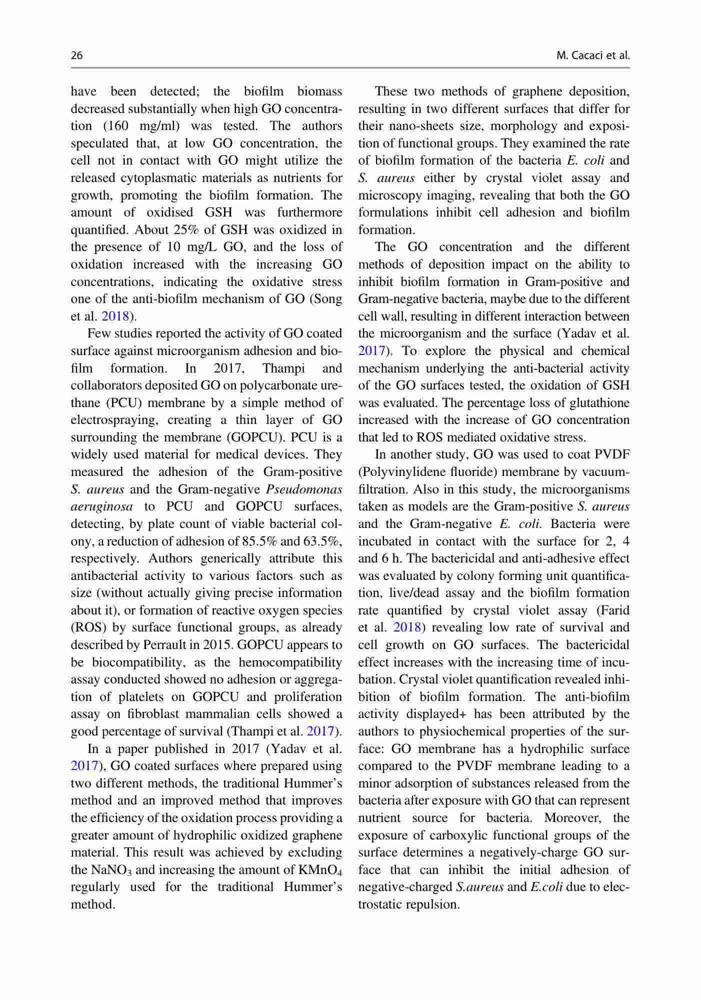 26

M. Cacaci et al.

have been detected; the biofilm biomass decreased substantially when high GO concentration (160 mg/ml) was tested. The authors speculated that, at low GO concentration, the cell not in contact with GO might utilize the released cytoplasmatic materials as nutrients for growth, promoting the biofilm formation. The amount of oxidised GSH was furthermore quantified. About 25% of GSH was oxidized in the presence of 10 mg/L GO, and the loss of oxidation increased with the increasing GO concentrations, indicating the oxidative stress one of the anti-biofilm mechanism of GO (Song et al. 2018).

Few studies reported the activity of GO coated surface against microorganism adhesion and biofilm formation. In 2017, Thampi and collaborators deposited GO on polycarbonate urethane (PCU) membrane by a simple method of electrospraying, creating a thin layer of GO surrounding the membrane (GOPCU). PCU is a widely used material for medical devices. They measured the adhesion of the Gram-positive S. aureus and the Gram-negative Pseudomonas aeruginosa to PCU and GOPCU surfaces, detecting, by plate count of viable bacterial colony, a reduction of adhesion of 85.5% and 63.5%, respectively. Authors generically attribute this antibacterial activity to various factors such as size (without actually giving precise information about it), or formation of reactive oxygen species (ROS) by surface functional groups, as already described by Perrault in 2015. GOPCU appears to be biocompatibility, as the hemocompatibility assay conducted showed no adhesion or aggregation of platelets on GOPCU and proliferation assay on fibroblast mammalian cells showed a good percentage of survival (Thampi et al. 2017).

In a paper published in 2017 (Yadav et al. 2017), GO coated surfaces where prepared using two different methods, the traditional Hummer's method and an improved method that improves the efficiency of the oxidation process providing a greater amount of hydrophilic oxidized graphene material. This result was achieved by excluding the $NaNO_3$ and increasing the amount of $KMnO_4$ regularly used for the traditional Hummer's method.

These two methods of graphene deposition, resulting in two different surfaces that differ for their nano-sheets size, morphology and exposition of functional groups. They examined the rate of biofilm formation of the bacteria E. coli and S. aureus either by crystal violet assay and microscopy imaging, revealing that both the GO formulations inhibit cell adhesion and biofilm formation.

The GO concentration and the different methods of deposition impact on the ability to inhibit biofilm formation in Gram-positive and Gram-negative bacteria, maybe due to the different cell wall, resulting in different interaction between the microorganism and the surface (Yadav et al. 2017). To explore the physical and chemical mechanism underlying the anti-bacterial activity of the GO surfaces tested, the oxidation of GSH was evaluated. The percentage loss of glutathione increased with the increase of GO concentration that led to ROS mediated oxidative stress.

In another study, GO was used to coat PVDF (Polyvinylidene fluoride) membrane by vacuum-filtration. Also in this study, the microorganisms taken as models are the Gram-positive S. aureus and the Gram-negative E. coli. Bacteria were incubated in contact with the surface for 2, 4 and 6 h. The bactericidal and anti-adhesive effect was evaluated by colony forming unit quantification, live/dead assay and the biofilm formation rate quantified by crystal violet assay (Farid et al. 2018) revealing low rate of survival and cell growth on GO surfaces. The bactericidal effect increases with the increasing time of incubation. Crystal violet quantification revealed inhibition of biofilm formation. The anti-biofilm activity displayed+ has been attributed by the authors to physiochemical properties of the surface: GO membrane has a hydrophilic surface compared to the PVDF membrane leading to a minor adsorption of substances released from the bacteria after exposure with GO that can represent nutrient source for bacteria. Moreover, the exposure of carboxylic functional groups of the surface determines a negatively-charge GO surface that can inhibit the initial adhesion of negative-charged S.aureus and E.coli due to electrostatic repulsion.